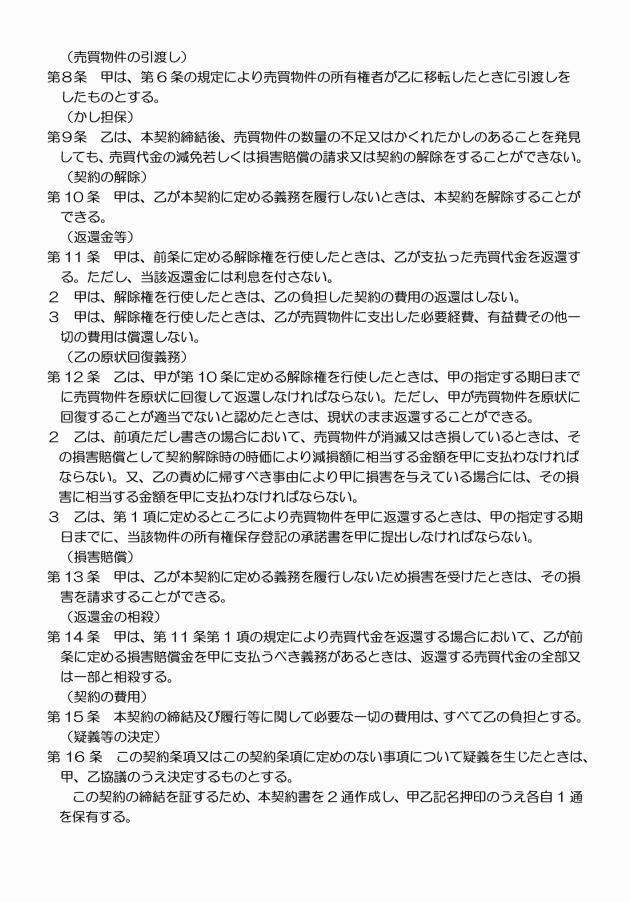 （売買物件の引渡し）
第８条　甲は、第６条の規定により売買物件の所有権者が乙に移転したときに引渡しをしたものとする。
（かし担保）
第９条　乙は、本契約締結後、売買物件の数量の不足又はかくれたかしのあることを発見しても、売買代金の減免若しくは損害賠償の請求又は契約の解除をすることができない。
（契約の解除）
第１０条　甲は、乙が本契約に定める義務を履行しないときは、本契約を解除することができる。
（返還金等）
第１１条　甲は、前条に定める解除権を行使したときは、乙が支払った売買代金を返還する。ただし、当該返還金には利息を付さない。
２　甲は、解除権を行使したときは、乙の負担した契約の費用の返還はしない。
３　甲は、解除権を行使したときは、乙が売買物件に支出した必要経費、有益費その他一切の費用は償還しない。
（乙の原状回復義務）
第１２条　乙は、甲が第１０条に定める解除権を行使したときは、甲の指定する期日までに売買物件を原状に回復して返還しなければならない。ただし、甲が売買物件を原状に回復することが適当でないと認めたときは、現状のまま返還することができる。
２　乙は、前項ただし書きの場合において、売買物件が消滅又はき損しているときは、その損害賠償として契約解除時の時価により減損額に相当する金額を甲に支払わなければならない。又、乙の責めに帰すべき事由により甲に損害を与えている場合には、その損害に相当する金額を甲に支払わなければならない。
３　乙は、第１項に定めるところにより売買物件を甲に返還するときは、甲の指定する期日までに、当該物件の所有権保存登記の承諾書を甲に提出しなければならない。
（損害賠償）
第１３条　甲は、乙が本契約に定める義務を履行しないため損害を受けたときは、その損害を請求することができる。
（返還金の相殺）
第１４条　甲は、第１１条第１項の規定により売買代金を返還する場合において、乙が前条に定める損害賠償金を甲に支払うべき義務があるときは、返還する売買代金の全部又は一部と相殺する。
（契約の費用）
第１５条　本契約の締結及び履行等に関して必要な一切の費用は、すべて乙の負担とする。
（疑義等の決定）
第１６条　この契約条項又はこの契約条項に定めのない事項について疑義を生じたときは、甲、乙協議のうえ決定するものとする。

この契約の締結を証するため、本契約書を２通作成し、甲乙記名押印のうえ各自１通を保有する。